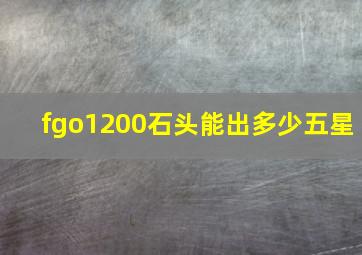 fgo1200石头能出多少五星